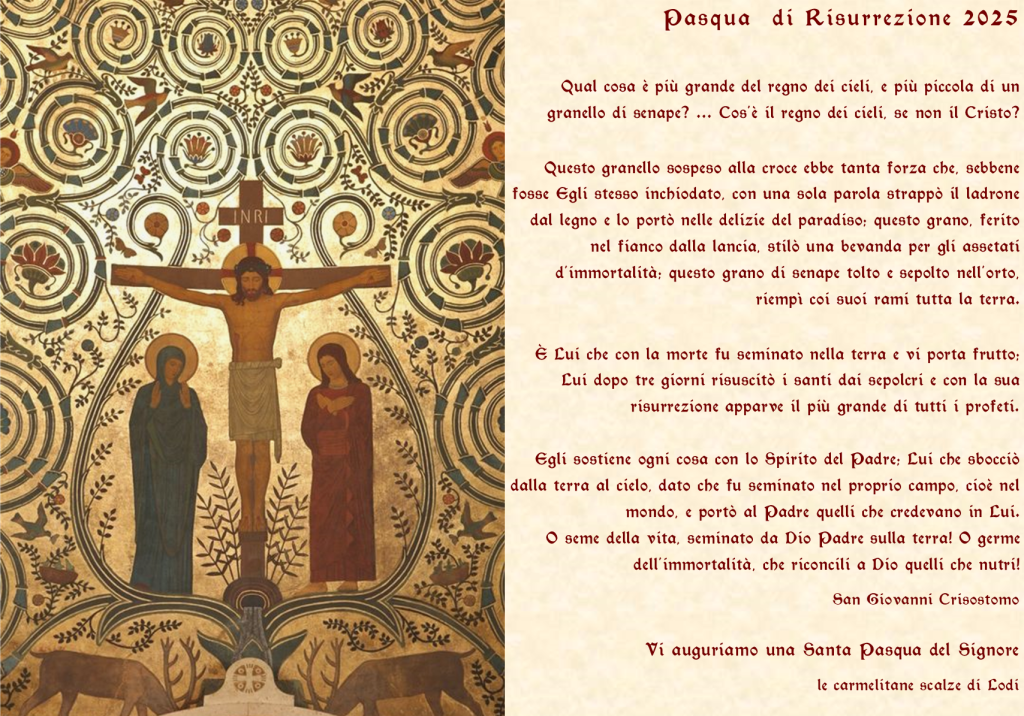 INRI

Pasqua di Risurrezione 2025

Qual cosa è più grande del regno dei cieli, e più piccola di un granello di senape? ... Cos'è il regno dei cieli, se non il Cristo?

Questo granello sospeso alla croce ebbe tanta forza che, sebbene fosse Egli stesso inchiodato, con una sola parola strappò il ladrone dal legno e lo portò nelle delizie del paradiso; questo grano, ferito nel fianco dalla lancia, stilò una bevanda per gli assetati d'immortalità; questo grano di senape tolto e sepolto nell'orto, riempì coi suoi rami tutta la terra.

È Lui che con la morte fu seminato nella terra e vi porta frutto; Lui dopo tre giorni risuscitò i santi dai sepolcri e con la sua risurrezione apparve il più grande di tutti i profeti.

Egli sostiene ogni cosa con lo Spirito del Padre; Lui che sbocciò dalla terra al cielo, dato che fu seminato nel proprio campo, cioè nel mondo, e portò al Padre quelli che credevano in Lui. O seme della vita, seminato da Dio Padre sulla terra! O germe dell'immortalità, che riconcili a Dio quelli che nutri!

San Giovanni Crisostomo

Vi auguriamo una Santa Pasqua del Signore

le carmelitane scalze di Lodi